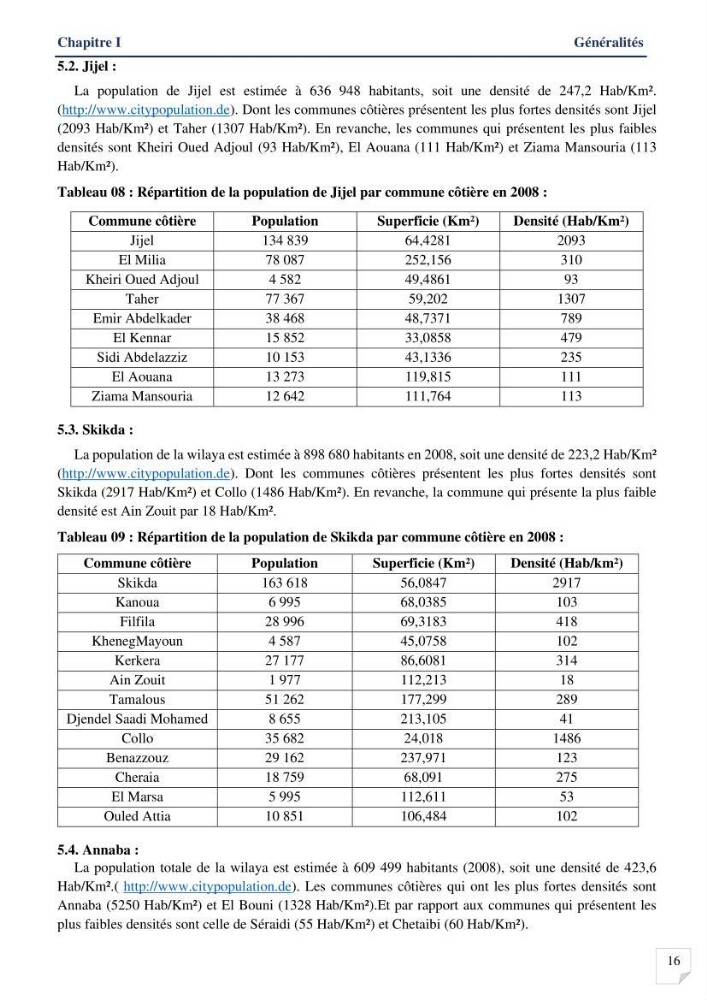 Chapitre I Généralités

5.2. Jijel :

La population de Jijel est estimée à 636 948 habitants, soit une densité de 247,2 Hab/Km². (http://www.citypopulation.de). Dont les communes côtières présentent les plus fortes densités sont Jijel (2093 Hab/Km²) et Taher (1307 Hab/Km²). En revanche, les communes qui présentent les plus faibles densités sont Kheiri Oued Adjoul (93 Hab/Km²), El Aouana (111 Hab/Km²) et Ziama Mansouria (113 Hab/Km²).

Tableau 08 : Répartition de la population de Jijel par commune côtière en 2008 :

| Commune côtière | Population | Superficie (Km²) | Densité (Hab/Km²) |
|---|---|---|---|
| Jijel | 134 839 | 64,4281 | 2093 |
| El Milia | 78 087 | 252,156 | 310 |
| Kheiri Oued Adjoul | 4 582 | 49,4861 | 93 |
| Taher | 77 367 | 59,202 | 1307 |
| Emir Abdelkader | 38 468 | 48,7371 | 789 |
| El Kennar | 15 852 | 33,0858 | 479 |
| Sidi Abdelazziz | 10 153 | 43,1336 | 235 |
| El Aouana | 13 273 | 119,815 | 111 |
| Ziama Mansouria | 12 642 | 111,764 | 113 |

5.3. Skikda :

La population de la wilaya est estimée à 898 680 habitants en 2008, soit une densité de 223,2 Hab/Km² (http://www.citypopulation.de). Dont les communes côtières présentent les plus fortes densités sont Skikda (2917 Hab/Km²) et Collo (1486 Hab/Km²). En revanche, la commune qui présente la plus faible densité est Ain Zouit par 18 Hab/Km².

Tableau 09 : Répartition de la population de Skikda par commune côtière en 2008 :

| Commune côtière | Population | Superficie (Km²) | Densité (Hab/km²) |
|---|---|---|---|
| Skikda | 163 618 | 56,0847 | 2917 |
| Kanoua | 6 995 | 68,0385 | 103 |
| Filfila | 28 996 | 69,3183 | 418 |
| KhenegMayoun | 4 587 | 45,0758 | 102 |
| Kerkera | 27 177 | 86,6081 | 314 |
| Ain Zouit | 1 977 | 112,213 | 18 |
| Tamalous | 51 262 | 177,299 | 289 |
| Djendel Saadi Mohamed | 8 655 | 213,105 | 41 |
| Collo | 35 682 | 24,018 | 1486 |
| Benazzouz | 29 162 | 237,971 | 123 |
| Cheraia | 18 759 | 68,091 | 275 |
| El Marsa | 5 995 | 112,611 | 53 |
| Ouled Attia | 10 851 | 106,484 | 102 |

5.4. Annaba :

La population totale de la wilaya est estimée à 609 499 habitants (2008), soit une densité de 423,6 Hab/Km².( http://www.citypopulation.de). Les communes côtières qui ont les plus fortes densités sont Annaba (5250 Hab/Km²) et El Bouni (1328 Hab/Km²).Et par rapport aux communes qui présentent les plus faibles densités sont celle de Séraidi (55 Hab/Km²) et Chetaibi (60 Hab/Km²).

16